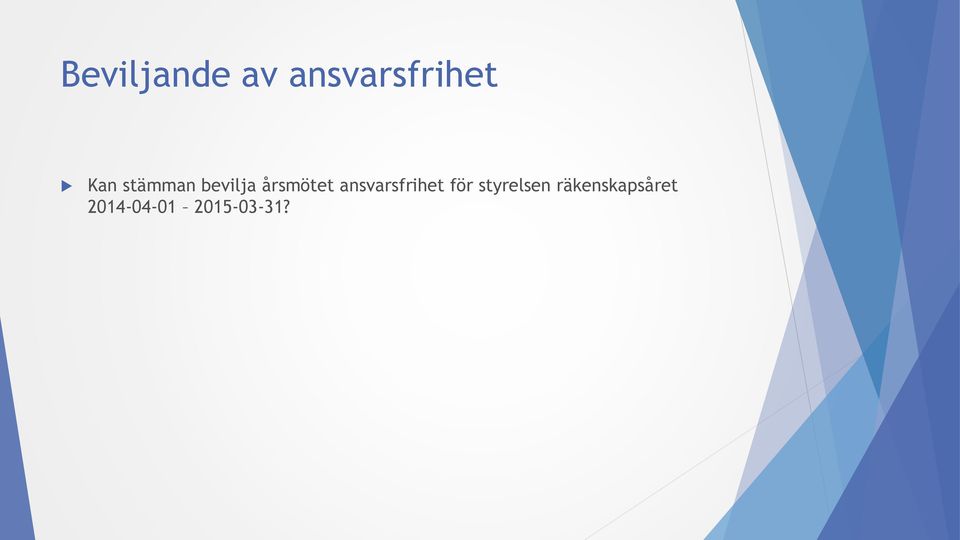 Beviljande av ansvarsfrihet

Kan stämman bevilja årsmötet ansvarsfrihet för styrelsen räkenskapsåret 2014-04-01 – 2015-03-31?